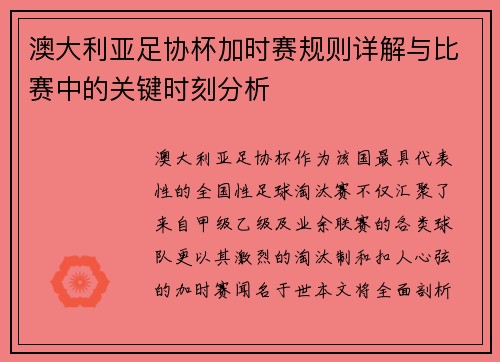 澳大利亚足协杯加时赛规则详解与比赛中的关键时刻分析

澳大利亚足协杯作为该国最具代表性的全国性足球淘汰赛不仅汇聚了来自甲级乙级及业余联赛的各类球队更以其激烈的淘汰制和扣人心弦的加时赛闻名于世本文将全面剖析